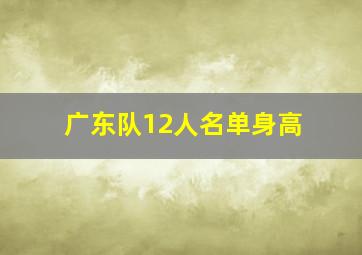 广东队12人名单身高